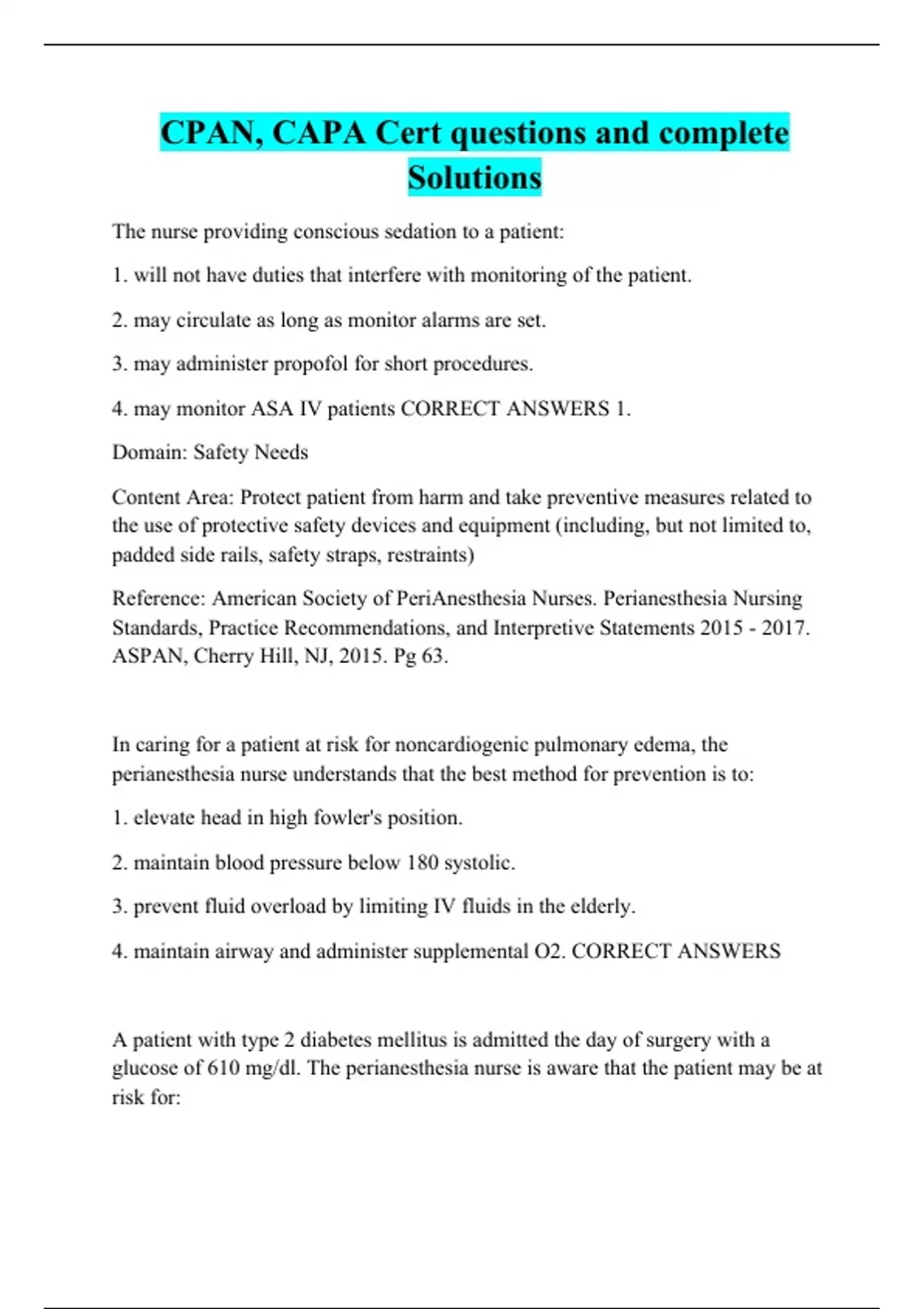 CPAN, CAPA Cert questions and complete Solutions

The nurse providing conscious sedation to a patient:

1. will not have duties that interfere with monitoring of the patient.

2. may circulate as long as monitor alarms are set.

3. may administer propofol for short procedures.

4. may monitor ASA IV patients CORRECT ANSWERS 1.

Domain: Safety Needs

Content Area: Protect patient from harm and take preventive measures related to the use of protective safety devices and equipment (including, but not limited to, padded side rails, safety straps, restraints)

Reference: American Society of PeriAnesthesia Nurses. Perianesthesia Nursing Standards, Practice Recommendations, and Interpretive Statements 2015 - 2017. ASPAN, Cherry Hill, NJ, 2015. Pg 63.

In caring for a patient at risk for noncardiogenic pulmonary edema, the perianesthesia nurse understands that the best method for prevention is to:

1. elevate head in high fowler's position.

2. maintain blood pressure below 180 systolic.

3. prevent fluid overload by limiting IV fluids in the elderly.

4. maintain airway and administer supplemental O2. CORRECT ANSWERS

A patient with type 2 diabetes mellitus is admitted the day of surgery with a glucose of 610 mg/dl. The perianesthesia nurse is aware that the patient may be at risk for: